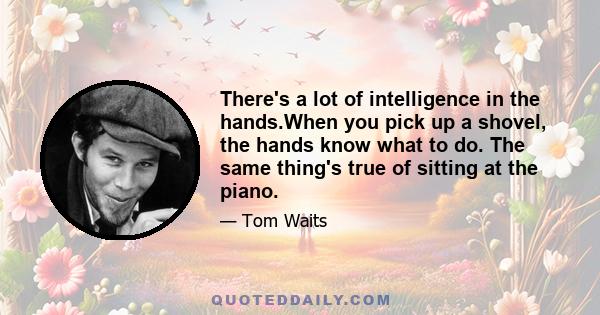 There's a lot of intelligence in the hands.When you pick up a shovel, the hands know what to do. The same thing's true of sitting at the piano.

— Tom Waits

QUOTEDDAILY.COM